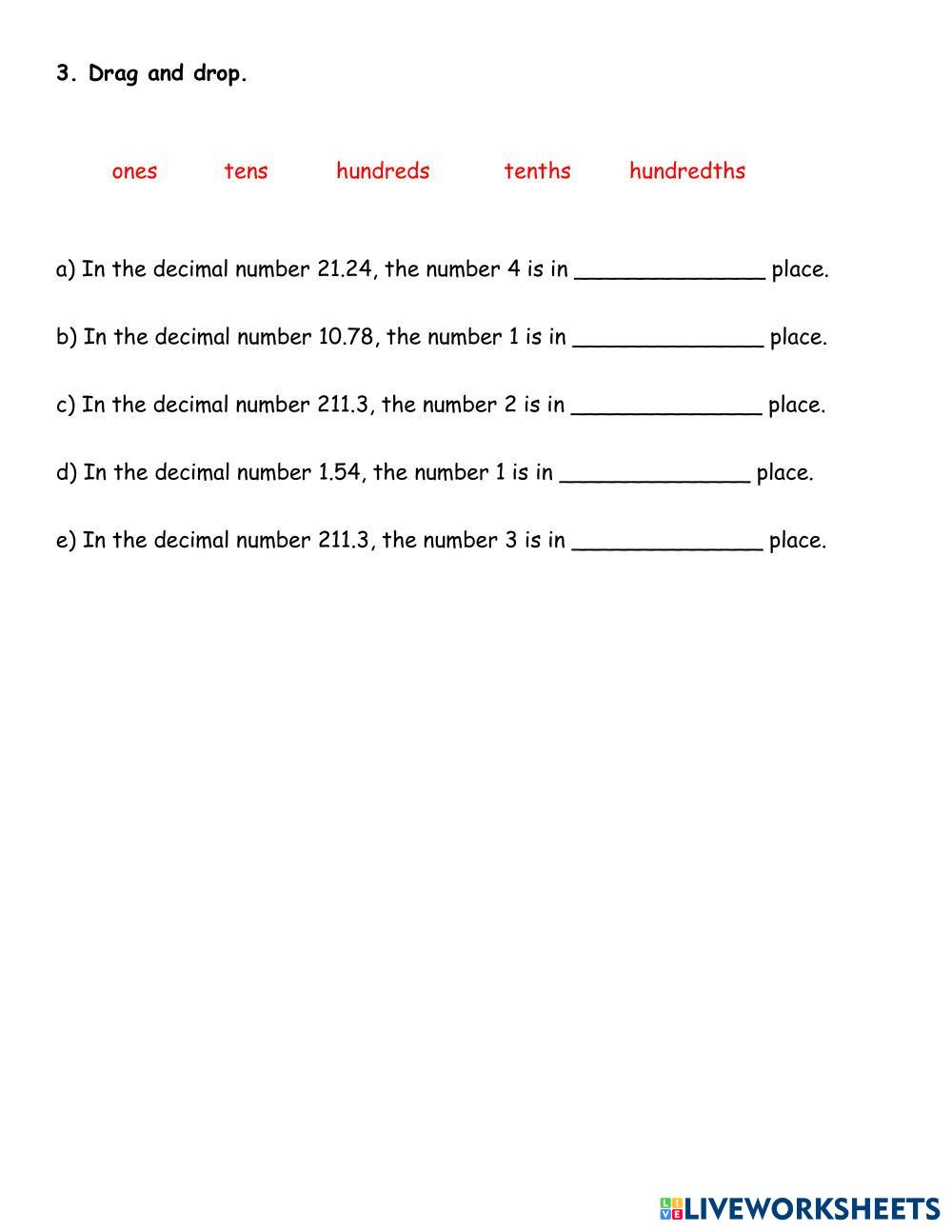 3. Drag and drop.

ones tens hundreds tenths hundredths

a) In the decimal number 21.24, the number 4 is in ______________ place.

b) In the decimal number 10.78, the number 1 is in ______________ place.

c) In the decimal number 211.3, the number 2 is in ______________ place.

d) In the decimal number 1.54, the number 1 is in ______________ place.

e) In the decimal number 211.3, the number 3 is in ______________ place.

LIVEWORKSHEETS